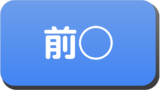 前〇